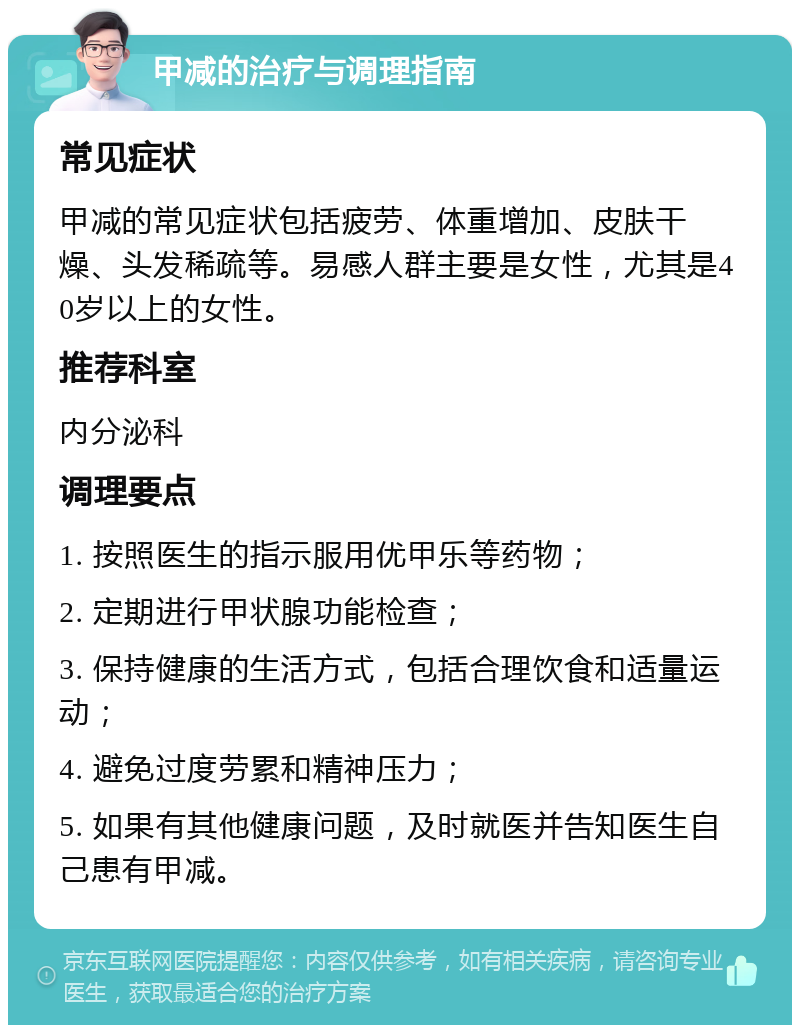 甲减的治疗与调理指南

常见症状

甲减的常见症状包括疲劳、体重增加、皮肤干燥、头发稀疏等。易感人群主要是女性，尤其是40岁以上的女性。

推荐科室

内分泌科

调理要点

1. 按照医生的指示服用优甲乐等药物；

2. 定期进行甲状腺功能检查；

3. 保持健康的生活方式，包括合理饮食和适量运动；

4. 避免过度劳累和精神压力；

5. 如果有其他健康问题，及时就医并告知医生自己患有甲减。

京东互联网医院提醒您：内容仅供参考，如有相关疾病，请咨询专业医生，获取最适合您的治疗方案